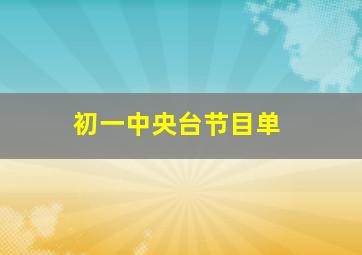 初一中央台节目单